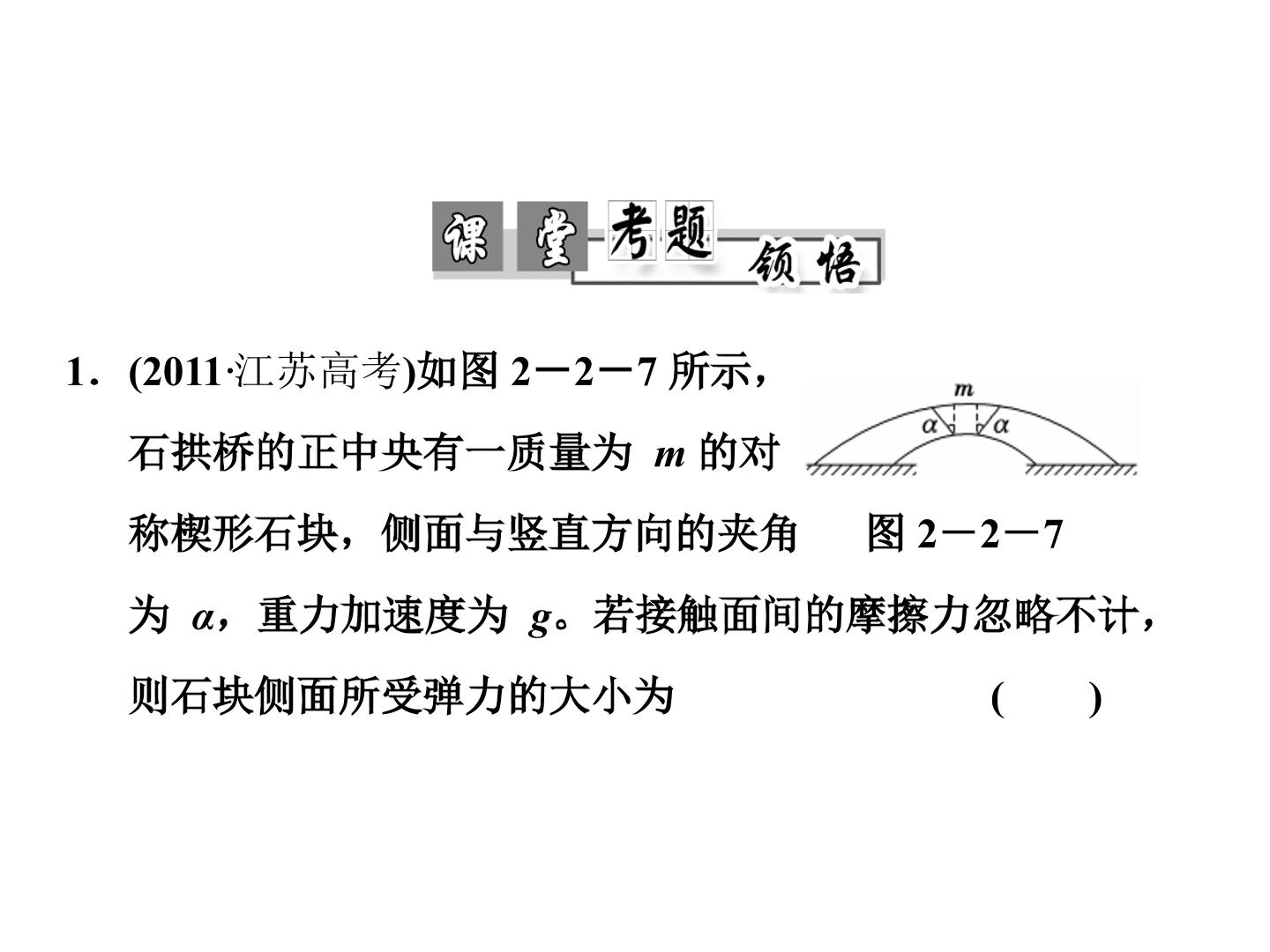 课堂考题领悟

1．(2011·江苏高考)如图 2－2－7 所示，石拱桥的正中央有一质量为 $m$ 的对称楔形石块，侧面与竖直方向的夹角为 $\alpha$，重力加速度为 $g$。若接触面间的摩擦力忽略不计，则石块侧面所受弹力的大小为　　　　（　　）

$m$

$\alpha$ $\alpha$

图 2－2－7